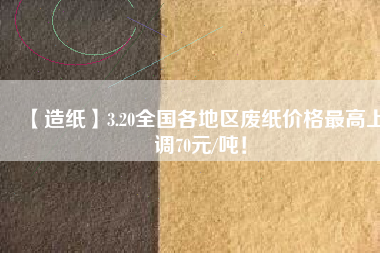 【造纸】3.20全国各地区废纸价格最高上调70元/吨！